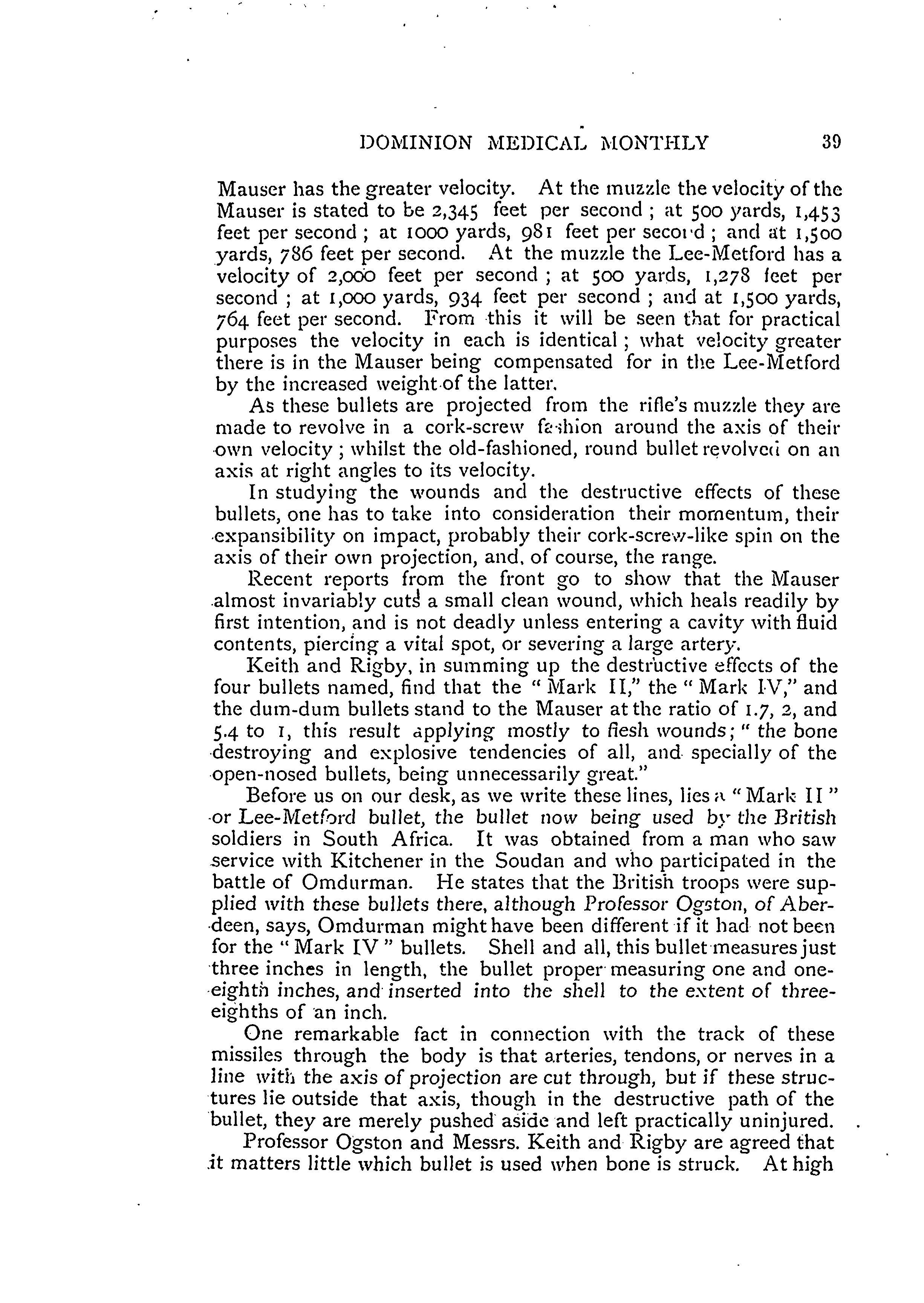 DOMINION MEDICAL MONTHLY 39

Mauser has the greater velocity. At the muzzle the velocity of the Mauser is stated to be 2,345 feet per second; at 500 yards, 1,453 feet per second; at 1000 yards, 981 feet per second; and at 1,500 yards, 786 feet per second. At the muzzle the Lee-Metford has a velocity of 2,000 feet per second; at 500 yards, 1,278 feet per second; at 1,000 yards, 934 feet per second; and at 1,500 yards, 764 feet per second. From this it will be seen that for practical purposes the velocity in each is identical; what velocity greater there is in the Mauser being compensated for in the Lee-Metford by the increased weight of the latter.

As these bullets are projected from the rifle's muzzle they are made to revolve in a cork-screw fashion around the axis of their own velocity; whilst the old-fashioned, round bullet revolved on an axis at right angles to its velocity.

In studying the wounds and the destructive effects of these bullets, one has to take into consideration their momentum, their expansibility on impact, probably their cork-screw-like spin on the axis of their own projection, and, of course, the range.

Recent reports from the front go to show that the Mauser almost invariably cuts a small clean wound, which heals readily by first intention, and is not deadly unless entering a cavity with fluid contents, piercing a vital spot, or severing a large artery.

Keith and Rigby, in summing up the destructive effects of the four bullets named, find that the "Mark II," the "Mark IV," and the dum-dum bullets stand to the Mauser at the ratio of 1.7, 2, and 5.4 to 1, this result applying mostly to flesh wounds; "the bone destroying and explosive tendencies of all, and specially of the open-nosed bullets, being unnecessarily great."

Before us on our desk, as we write these lines, lies a "Mark II" or Lee-Metford bullet, the bullet now being used by the British soldiers in South Africa. It was obtained from a man who saw service with Kitchener in the Soudan and who participated in the battle of Omdurman. He states that the British troops were supplied with these bullets there, although Professor Ogston, of Aberdeen, says, Omdurman might have been different if it had not been for the "Mark IV" bullets. Shell and all, this bullet measures just three inches in length, the bullet proper measuring one and one-eighth inches, and inserted into the shell to the extent of three-eighths of an inch.

One remarkable fact in connection with the track of these missiles through the body is that arteries, tendons, or nerves in a line with the axis of projection are cut through, but if these structures lie outside that axis, though in the destructive path of the bullet, they are merely pushed aside and left practically uninjured.

Professor Ogston and Messrs. Keith and Rigby are agreed that it matters little which bullet is used when bone is struck. At high